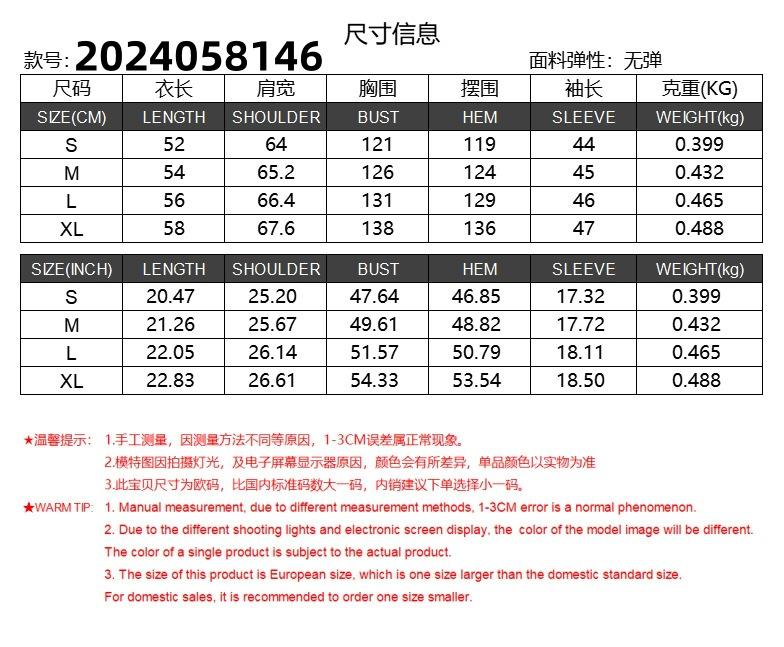 尺寸信息

款号: 2024058146

面料弹性: 无弹

| 尺码 | 衣长 | 肩宽 | 胸围 | 摆围 | 袖长 | 克重(KG) |
|---|---|---|---|---|---|---|
| SIZE(CM) | LENGTH | SHOULDER | BUST | HEM | SLEEVE | WEIGHT(kg) |
| S | 52 | 64 | 121 | 119 | 44 | 0.399 |
| M | 54 | 65.2 | 126 | 124 | 45 | 0.432 |
| L | 56 | 66.4 | 131 | 129 | 46 | 0.465 |
| XL | 58 | 67.6 | 138 | 136 | 47 | 0.488 |

| SIZE(INCH) | LENGTH | SHOULDER | BUST | HEM | SLEEVE | WEIGHT(kg) |
|---|---|---|---|---|---|---|
| S | 20.47 | 25.20 | 47.64 | 46.85 | 17.32 | 0.399 |
| M | 21.26 | 25.67 | 49.61 | 48.82 | 17.72 | 0.432 |
| L | 22.05 | 26.14 | 51.57 | 50.79 | 18.11 | 0.465 |
| XL | 22.83 | 26.61 | 54.33 | 53.54 | 18.50 | 0.488 |

★温馨提示: 1.手工测量，因测量方法不同等原因，1-3CM误差属正常现象。
2.模特图因拍摄灯光，及电子屏幕显示器原因，颜色会有所差异，单品颜色以实物为准
3.此宝贝尺寸为欧码，比国内标准码数大一码，内销建议下单选择小一码。

★WARM TIP: 1. Manual measurement, due to different measurement methods, 1-3CM error is a normal phenomenon.
2. Due to the different shooting lights and electronic screen display, the color of the model image will be different. The color of a single product is subject to the actual product.
3. The size of this product is European size, which is one size larger than the domestic standard size. For domestic sales, it is recommended to order one size smaller.